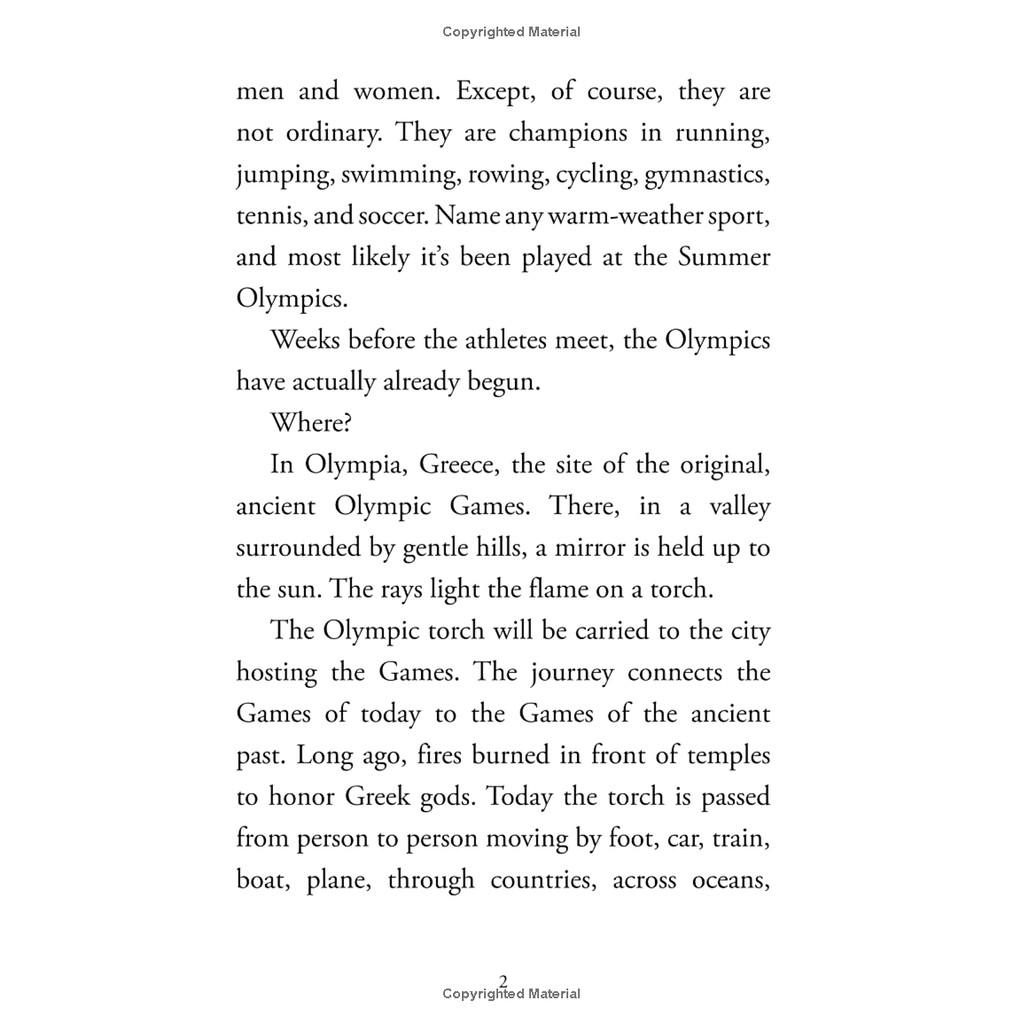 Copyrighted Material

men and women. Except, of course, they are not ordinary. They are champions in running, jumping, swimming, rowing, cycling, gymnastics, tennis, and soccer. Name any warm-weather sport, and most likely it's been played at the Summer Olympics.

Weeks before the athletes meet, the Olympics have actually already begun.

Where?

In Olympia, Greece, the site of the original, ancient Olympic Games. There, in a valley surrounded by gentle hills, a mirror is held up to the sun. The rays light the flame on a torch.

The Olympic torch will be carried to the city hosting the Games. The journey connects the Games of today to the Games of the ancient past. Long ago, fires burned in front of temples to honor Greek gods. Today the torch is passed from person to person moving by foot, car, train, boat, plane, through countries, across oceans,

2

Copyrighted Material